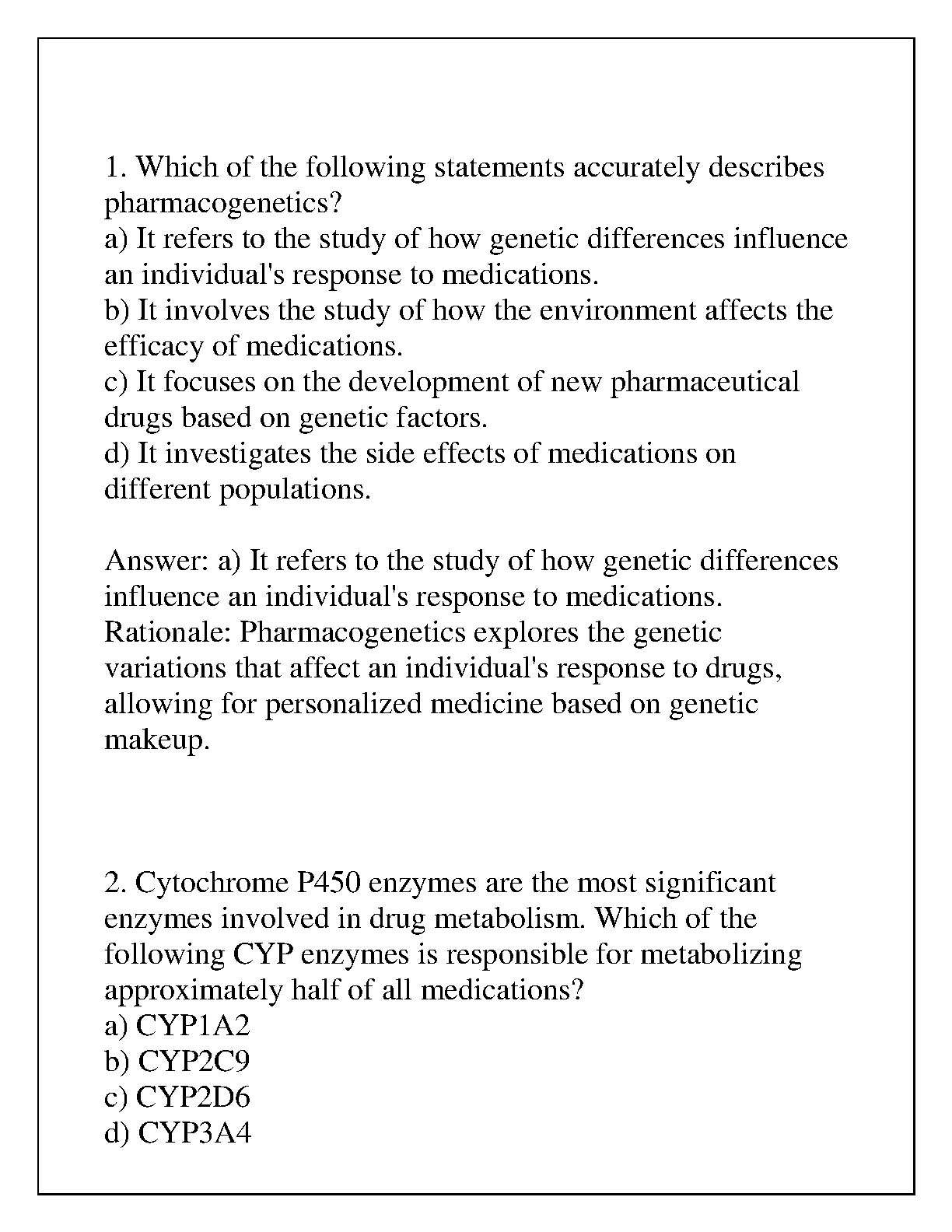 1. Which of the following statements accurately describes pharmacogenetics?
a) It refers to the study of how genetic differences influence an individual's response to medications.
b) It involves the study of how the environment affects the efficacy of medications.
c) It focuses on the development of new pharmaceutical drugs based on genetic factors.
d) It investigates the side effects of medications on different populations.

Answer: a) It refers to the study of how genetic differences influence an individual's response to medications.
Rationale: Pharmacogenetics explores the genetic variations that affect an individual's response to drugs, allowing for personalized medicine based on genetic makeup.

2. Cytochrome P450 enzymes are the most significant enzymes involved in drug metabolism. Which of the following CYP enzymes is responsible for metabolizing approximately half of all medications?
a) CYP1A2
b) CYP2C9
c) CYP2D6
d) CYP3A4